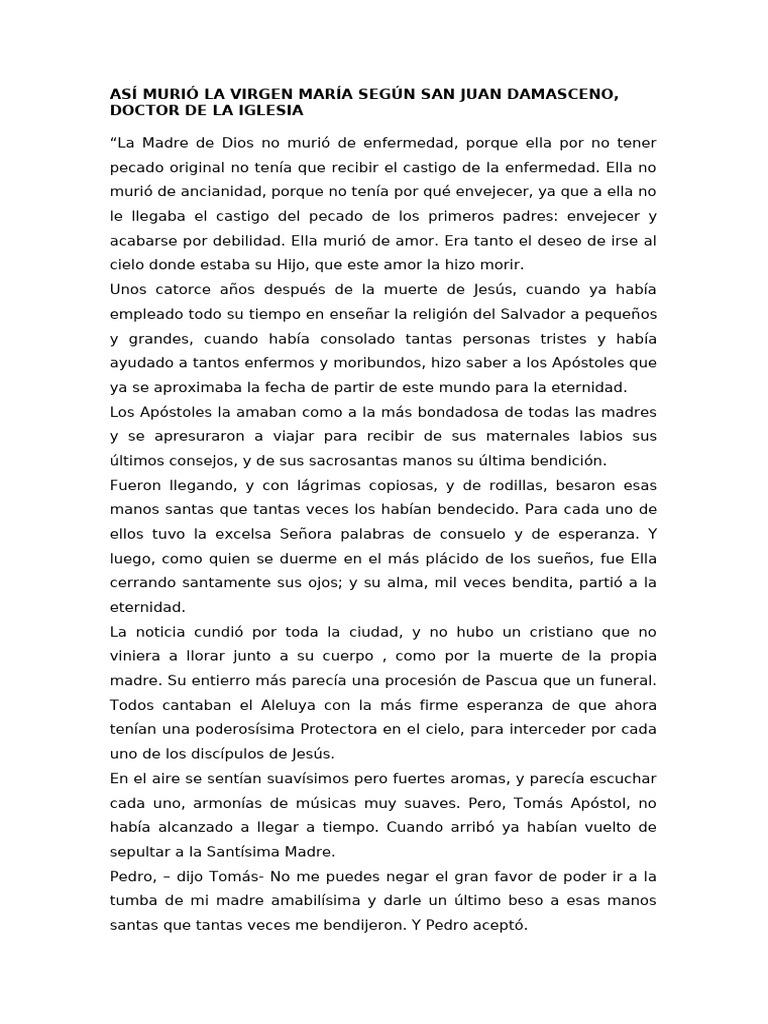 ASÍ MURIÓ LA VIRGEN MARÍA SEGÚN SAN JUAN DAMASCENO, DOCTOR DE LA IGLESIA

“La Madre de Dios no murió de enfermedad, porque ella por no tener pecado original no tenía que recibir el castigo de la enfermedad. Ella no murió de ancianidad, porque no tenía por qué envejecer, ya que a ella no le llegaba el castigo del pecado de los primeros padres: envejecer y acabarse por debilidad. Ella murió de amor. Era tanto el deseo de irse al cielo donde estaba su Hijo, que este amor la hizo morir.

Unos catorce años después de la muerte de Jesús, cuando ya había empleado todo su tiempo en enseñar la religión del Salvador a pequeños y grandes, cuando había consolado tantas personas tristes y había ayudado a tantos enfermos y moribundos, hizo saber a los Apóstoles que ya se aproximaba la fecha de partir de este mundo para la eternidad.

Los Apóstoles la amaban como a la más bondadosa de todas las madres y se apresuraron a viajar para recibir de sus maternales labios sus últimos consejos, y de sus sacrosantas manos su última bendición.

Fueron llegando, y con lágrimas copiosas, y de rodillas, besaron esas manos santas que tantas veces los habían bendecido. Para cada uno de ellos tuvo la excelsa Señora palabras de consuelo y de esperanza. Y luego, como quien se duerme en el más plácido de los sueños, fue Ella cerrando santamente sus ojos; y su alma, mil veces bendita, partió a la eternidad.

La noticia cundió por toda la ciudad, y no hubo un cristiano que no viniera a llorar junto a su cuerpo , como por la muerte de la propia madre. Su entierro más parecía una procesión de Pascua que un funeral. Todos cantaban el Aleluya con la más firme esperanza de que ahora tenían una poderosísima Protectora en el cielo, para interceder por cada uno de los discípulos de Jesús.

En el aire se sentían suavísimos pero fuertes aromas, y parecía escuchar cada uno, armonías de músicas muy suaves. Pero, Tomás Apóstol, no había alcanzado a llegar a tiempo. Cuando arribó ya habían vuelto de sepultar a la Santísima Madre.

Pedro, – dijo Tomás- No me puedes negar el gran favor de poder ir a la tumba de mi madre amabilísima y darle un último beso a esas manos santas que tantas veces me bendijeron. Y Pedro aceptó.